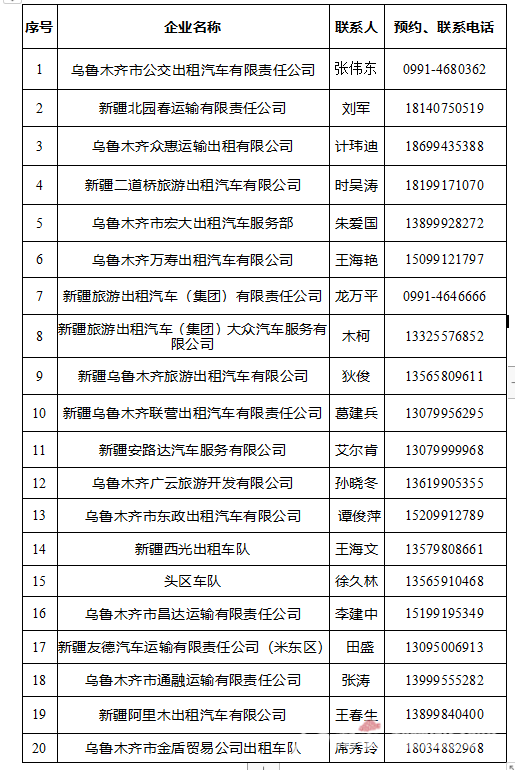 | 序号 | 企业名称 | 联系人 | 预约、联系电话 |
|---|---|---|---|
| 1 | 乌鲁木齐市公交出租汽车有限责任公司 | 张伟东 | 0991-4680362 |
| 2 | 新疆北园春运输有限责任公司 | 刘军 | 18140750519 |
| 3 | 乌鲁木齐众惠运输出租有限公司 | 计玮迪 | 18699435388 |
| 4 | 新疆二道桥旅游出租汽车有限公司 | 时昊涛 | 18199171070 |
| 5 | 乌鲁木齐市宏大出租汽车服务部 | 朱爱国 | 13899928272 |
| 6 | 乌鲁木齐万寿出租汽车有限公司 | 王海艳 | 15099121797 |
| 7 | 新疆旅游出租汽车（集团）有限责任公司 | 龙万平 | 0991-4646666 |
| 8 | 新疆旅游出租汽车（集团）大众汽车服务有限公司 | 木柯 | 13325576852 |
| 9 | 新疆乌鲁木齐旅游出租汽车有限公司 | 狄俊 | 13565809611 |
| 10 | 新疆乌鲁木齐联营出租汽车有限责任公司 | 葛建兵 | 13079956295 |
| 11 | 新疆安路达汽车服务有限公司 | 艾尔肯 | 13079999968 |
| 12 | 乌鲁木齐广云旅游开发有限公司 | 孙晓冬 | 13619905355 |
| 13 | 乌鲁木齐市东政出租汽车有限公司 | 谭俊萍 | 15209912789 |
| 14 | 新疆西光出租车队 | 王海文 | 13579808661 |
| 15 | 头区车队 | 徐久林 | 13565910468 |
| 16 | 乌鲁木齐市昌达运输有限责任公司 | 李建中 | 15199195349 |
| 17 | 新疆友德汽车运输有限责任公司（米东区） | 田盛 | 13095006913 |
| 18 | 乌鲁木齐市通融运输有限责任公司 | 张涛 | 13999555282 |
| 19 | 新疆阿里木出租汽车有限公司 | 王春生 | 13899840400 |
| 20 | 乌鲁木齐市金盾贸易公司出租车队 | 席秀玲 | 18034882968 |